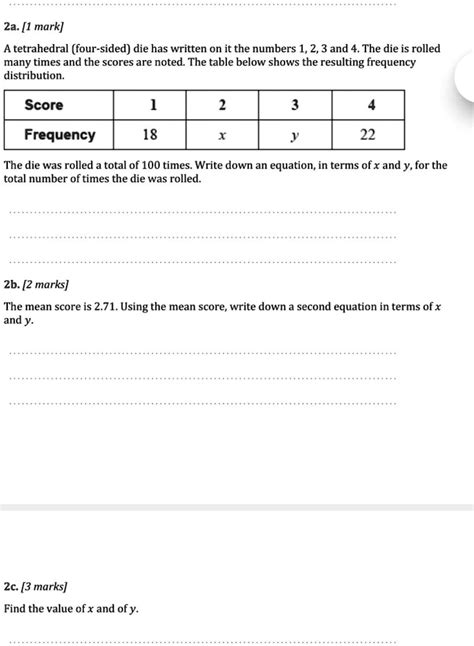 2a. [1 mark]

A tetrahedral (four-sided) die has written on it the numbers 1, 2, 3 and 4. The die is rolled many times and the scores are noted. The table below shows the resulting frequency distribution.

| Score | 1 | 2 | 3 | 4 |
|---|---|---|---|---|
| Frequency | 18 | $x$ | $y$ | 22 |

The die was rolled a total of 100 times. Write down an equation, in terms of $x$ and $y$, for the total number of times the die was rolled.

2b. [2 marks]

The mean score is 2.71. Using the mean score, write down a second equation in terms of $x$ and $y$.

2c. [3 marks]

Find the value of $x$ and of $y$.